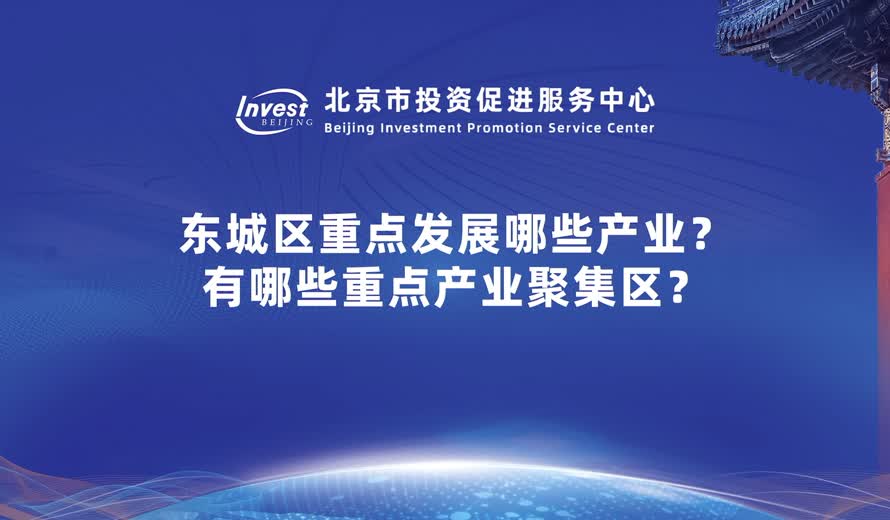 Invest BEIJING
北京市投资促进服务中心
Beijing Investment Promotion Service Center

东城区重点发展哪些产业？
有哪些重点产业聚集区？